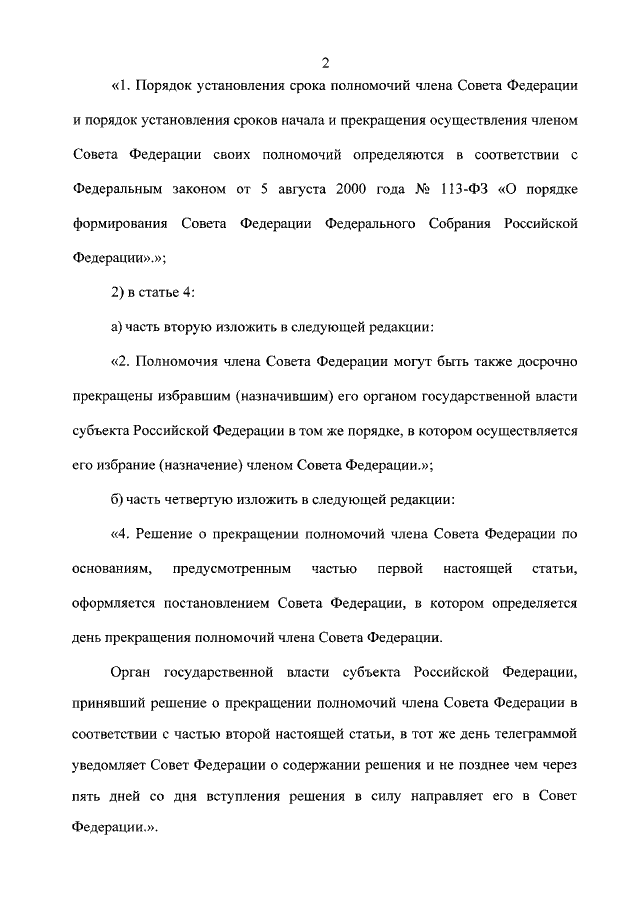 2

«1. Порядок установления срока полномочий члена Совета Федерации и порядок установления сроков начала и прекращения осуществления членом Совета Федерации своих полномочий определяются в соответствии с Федеральным законом от 5 августа 2000 года № 113-ФЗ «О порядке формирования Совета Федерации Федерального Собрания Российской Федерации».»;

2) в статье 4:

а) часть вторую изложить в следующей редакции:

«2. Полномочия члена Совета Федерации могут быть также досрочно прекращены избравшим (назначившим) его органом государственной власти субъекта Российской Федерации в том же порядке, в котором осуществляется его избрание (назначение) членом Совета Федерации.»;

б) часть четвертую изложить в следующей редакции:

«4. Решение о прекращении полномочий члена Совета Федерации по основаниям, предусмотренным частью первой настоящей статьи, оформляется постановлением Совета Федерации, в котором определяется день прекращения полномочий члена Совета Федерации.

Орган государственной власти субъекта Российской Федерации, принявший решение о прекращении полномочий члена Совета Федерации в соответствии с частью второй настоящей статьи, в тот же день телеграммой уведомляет Совет Федерации о содержании решения и не позднее чем через пять дней со дня вступления решения в силу направляет его в Совет Федерации.».